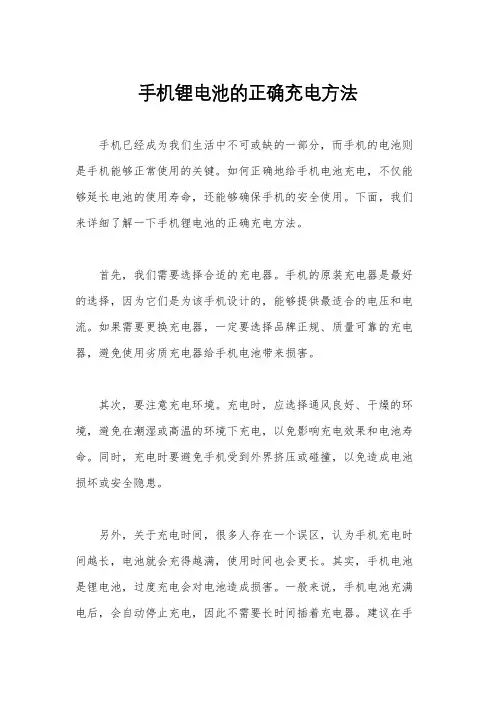 手机锂电池的正确充电方法

手机已经成为我们生活中不可或缺的一部分，而手机的电池则是手机能够正常使用的关键。如何正确地给手机电池充电，不仅能够延长电池的使用寿命，还能够确保手机的安全使用。下面，我们来详细了解一下手机锂电池的正确充电方法。

首先，我们需要选择合适的充电器。手机的原装充电器是最好的选择，因为它们是为该手机设计的，能够提供最适合的电压和电流。如果需要更换充电器，一定要选择品牌正规、质量可靠的充电器，避免使用劣质充电器给手机电池带来损害。

其次，要注意充电环境。充电时，应选择通风良好、干燥的环境，避免在潮湿或高温的环境下充电，以免影响充电效果和电池寿命。同时，充电时要避免手机受到外界挤压或碰撞，以免造成电池损坏或安全隐患。

另外，关于充电时间，很多人存在一个误区，认为手机充电时间越长，电池就会充得越满，使用时间也会更长。其实，手机电池是锂电池，过度充电会对电池造成损害。一般来说，手机电池充满电后，会自动停止充电，因此不需要长时间插着充电器。建议在手